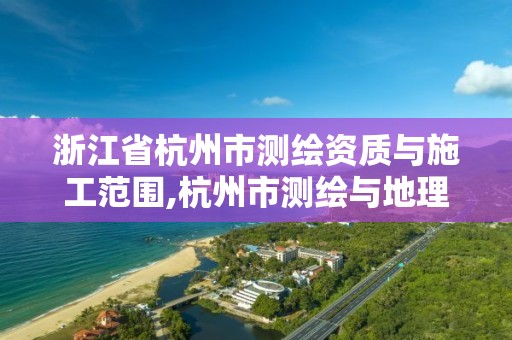 浙江省杭州市测绘资质与施工范围,杭州市测绘与地理